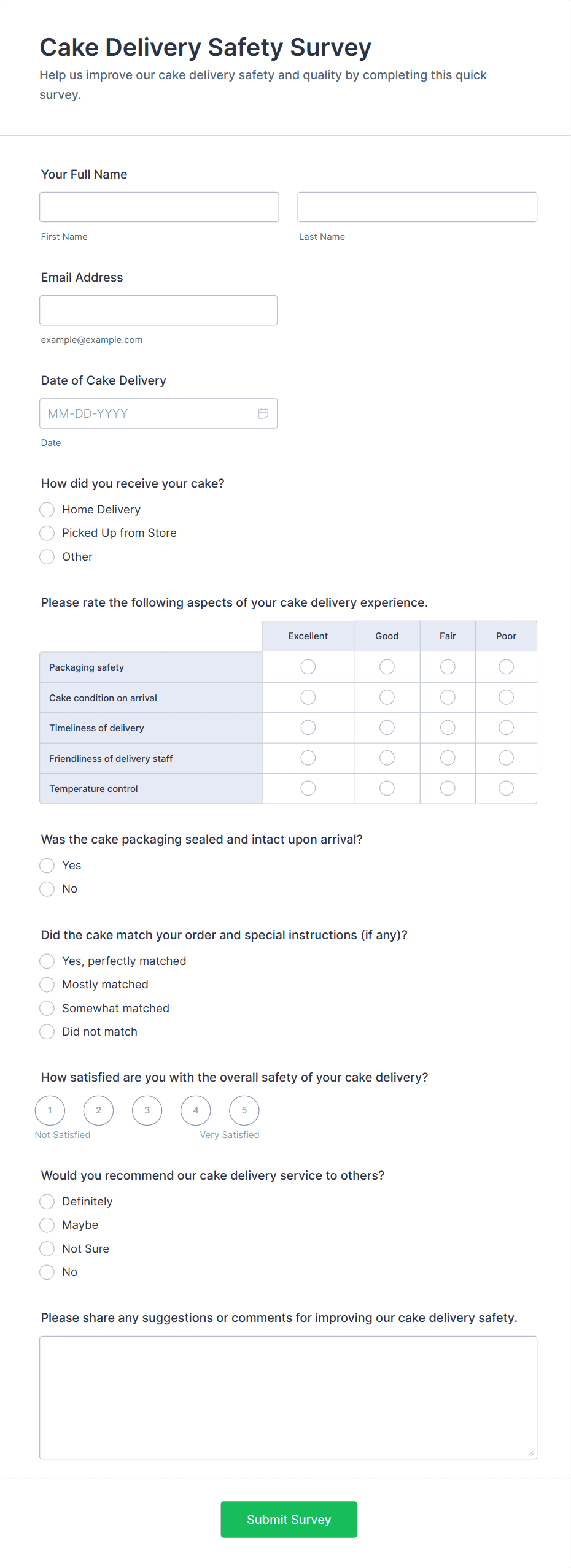 Cake Delivery Safety Survey
Help us improve our cake delivery safety and quality by completing this quick survey.

Your Full Name

First Name

Last Name

Email Address

example@example.com

Date of Cake Delivery

MM-DD-YYYY

Date

How did you receive your cake?

Home Delivery
Picked Up from Store
Other

Please rate the following aspects of your cake delivery experience.

| | Excellent | Good | Fair | Poor |
|---|---|---|---|---|
| Packaging safety | | | | |
| Cake condition on arrival | | | | |
| Timeliness of delivery | | | | |
| Friendliness of delivery staff | | | | |
| Temperature control | | | | |

Was the cake packaging sealed and intact upon arrival?

Yes
No

Did the cake match your order and special instructions (if any)?

Yes, perfectly matched
Mostly matched
Somewhat matched
Did not match

How satisfied are you with the overall safety of your cake delivery?

1 2 3 4 5
Not Satisfied Very Satisfied

Would you recommend our cake delivery service to others?

Definitely
Maybe
Not Sure
No

Please share any suggestions or comments for improving our cake delivery safety.

Submit Survey